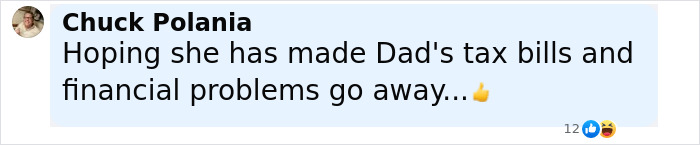 Chuck Polania
Hoping she has made Dad's tax bills and financial problems go away...👍

12